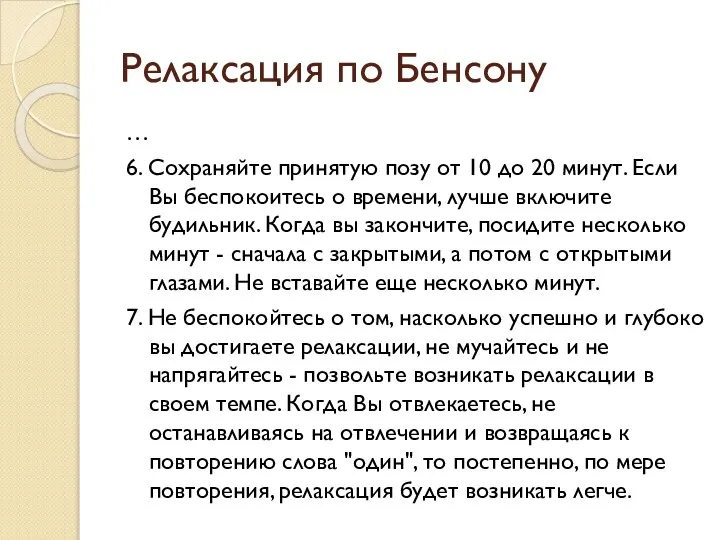 Релаксация по Бенсону

…

6. Сохраняйте принятую позу от 10 до 20 минут. Если Вы беспокоитесь о времени, лучше включите будильник. Когда вы закончите, посидите несколько минут - сначала с закрытыми, а потом с открытыми глазами. Не вставайте еще несколько минут.

7. Не беспокойтесь о том, насколько успешно и глубоко вы достигаете релаксации, не мучайтесь и не напрягайтесь - позвольте возникать релаксации в своем темпе. Когда Вы отвлекаетесь, не останавливаясь на отвлечении и возвращаясь к повторению слова "один", то постепенно, по мере повторения, релаксация будет возникать легче.